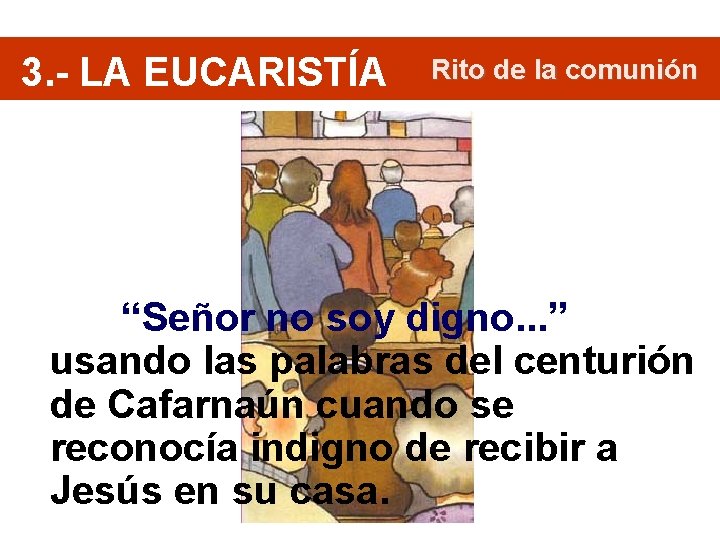 3.- LA EUCARISTÍA Rito de la comunión

“Señor no soy digno...” usando las palabras del centurión de Cafarnaún cuando se reconocía indigno de recibir a Jesús en su casa.